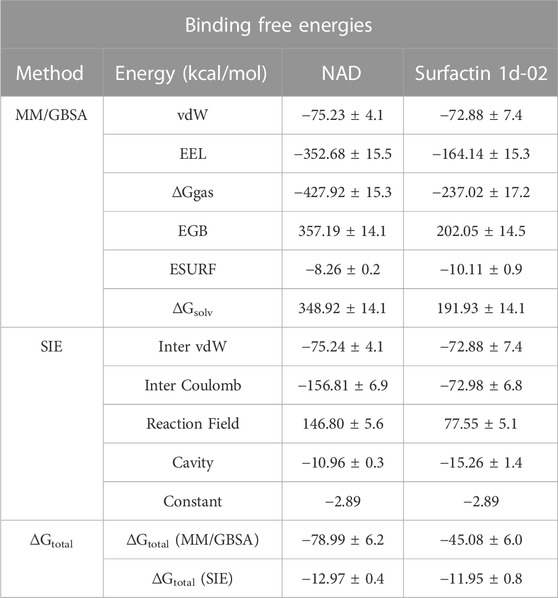 Binding free energies

| Method | Energy (kcal/mol) | NAD | Surfactin 1d-02 |
|---|---|---|---|
| MM/GBSA | vdW | −75.23 ± 4.1 | −72.88 ± 7.4 |
| | EEL | −352.68 ± 15.5 | −164.14 ± 15.3 |
| | ΔGgas | −427.92 ± 15.3 | −237.02 ± 17.2 |
| | EGB | 357.19 ± 14.1 | 202.05 ± 14.5 |
| | ESURF | −8.26 ± 0.2 | −10.11 ± 0.9 |
| | $\Delta G_{solv}$ | 348.92 ± 14.1 | 191.93 ± 14.1 |
| SIE | Inter vdW | −75.24 ± 4.1 | −72.88 ± 7.4 |
| | Inter Coulomb | −156.81 ± 6.9 | −72.98 ± 6.8 |
| | Reaction Field | 146.80 ± 5.6 | 77.55 ± 5.1 |
| | Cavity | −10.96 ± 0.3 | −15.26 ± 1.4 |
| | Constant | −2.89 | −2.89 |
| $\Delta G_{total}$ | $\Delta G_{total}$ (MM/GBSA) | −78.99 ± 6.2 | −45.08 ± 6.0 |
| | $\Delta G_{total}$ (SIE) | −12.97 ± 0.4 | −11.95 ± 0.8 |